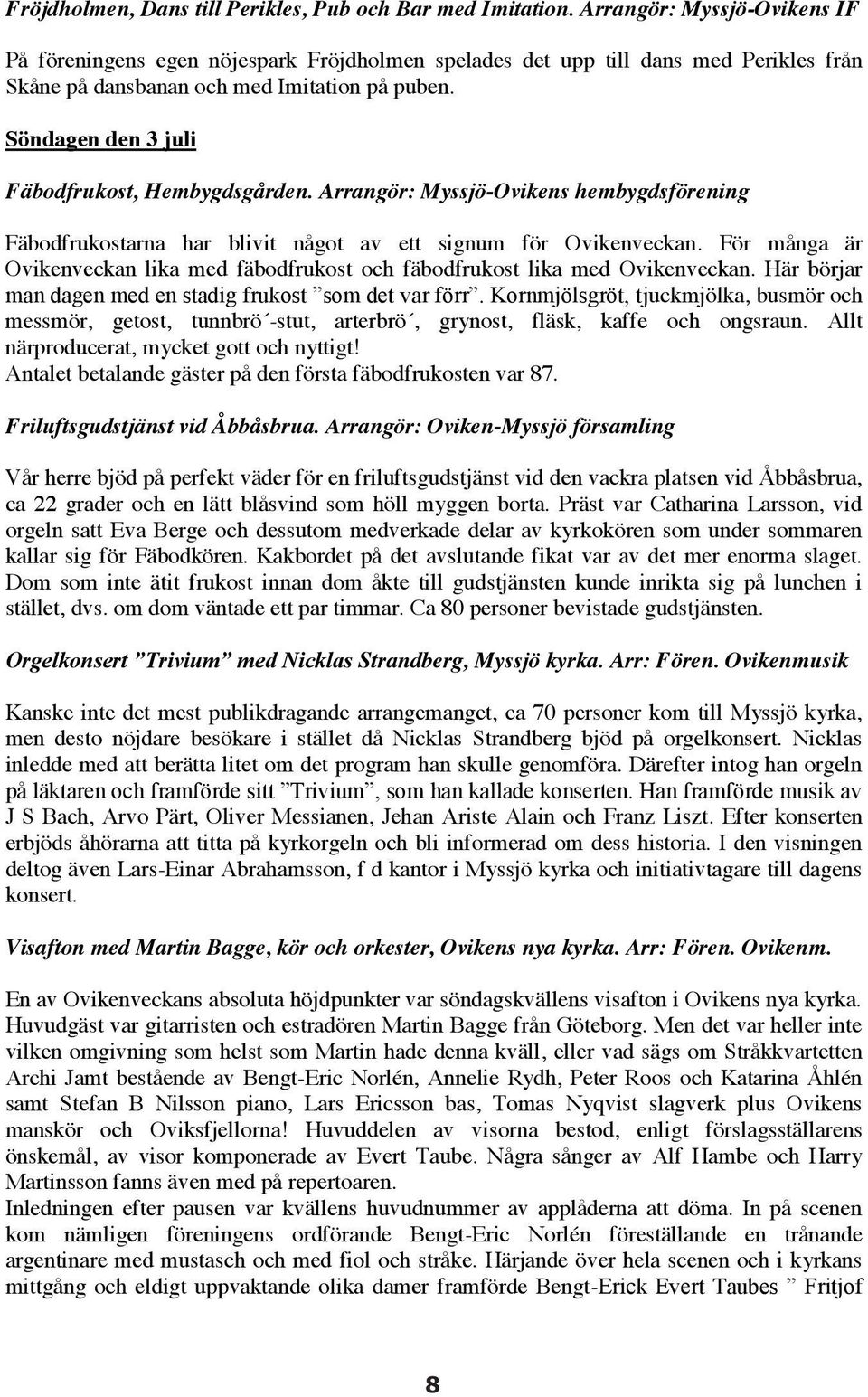 Fröjdholmen, Dans till Perikles, Pub och Bar med Imitation. Arrangör: Myssjö-Ovikens IF

På föreningens egen nöjespark Fröjdholmen spelades det upp till dans med Perikles från Skåne på dansbanan och med Imitation på puben.

Söndagen den 3 juli

Fäbodfrukost, Hembygdsgården. Arrangör: Myssjö-Ovikens hembygdsförening

Fäbodfrukostarna har blivit något av ett signum för Ovikenveckan. För många är Ovikenveckan lika med fäbodfrukost och fäbodfrukost lika med Ovikenveckan. Här börjar man dagen med en stadig frukost ”som det var förr”. Kornmjölsgröt, tjuckmjölka, busmör och messmör, getost, tunnbrö´-stut, arterbrö´, grynost, fläsk, kaffe och ongsraun. Allt närproducerat, mycket gott och nyttigt!
Antalet betalande gäster på den första fäbodfrukosten var 87.

Friluftsgudstjänst vid Åbbåsbrua. Arrangör: Oviken-Myssjö församling

Vår herre bjöd på perfekt väder för en friluftsgudstjänst vid den vackra platsen vid Åbbåsbrua, ca 22 grader och en lätt blåsvind som höll myggen borta. Präst var Catharina Larsson, vid orgeln satt Eva Berge och dessutom medverkade delar av kyrkokören som under sommaren kallar sig för Fäbodkören. Kakbordet på det avslutande fikat var av det mer enorma slaget. Dom som inte ätit frukost innan dom åkte till gudstjänsten kunde inrikta sig på lunchen i stället, dvs. om dom väntade ett par timmar. Ca 80 personer bevistade gudstjänsten.

Orgelkonsert ”Trivium” med Nicklas Strandberg, Myssjö kyrka. Arr: Fören. Ovikenmusik

Kanske inte det mest publikdragande arrangemanget, ca 70 personer kom till Myssjö kyrka, men desto nöjdare besökare i stället då Nicklas Strandberg bjöd på orgelkonsert. Nicklas inledde med att berätta litet om det program han skulle genomföra. Därefter intog han orgeln på läktaren och framförde sitt ”Trivium”, som han kallade konserten. Han framförde musik av J S Bach, Arvo Pärt, Oliver Messianen, Jehan Ariste Alain och Franz Liszt. Efter konserten erbjöds åhörarna att titta på kyrkorgeln och bli informerad om dess historia. I den visningen deltog även Lars-Einar Abrahamsson, f d kantor i Myssjö kyrka och initiativtagare till dagens konsert.

Visafton med Martin Bagge, kör och orkester, Ovikens nya kyrka. Arr: Fören. Ovikenm.

En av Ovikenveckans absoluta höjdpunkter var söndagskvällens visafton i Ovikens nya kyrka. Huvudgäst var gitarristen och estradören Martin Bagge från Göteborg. Men det var heller inte vilken omgivning som helst som Martin hade denna kväll, eller vad sägs om Stråkkvartetten Archi Jamt bestående av Bengt-Eric Norlén, Annelie Rydh, Peter Roos och Katarina Åhlén samt Stefan B Nilsson piano, Lars Ericsson bas, Tomas Nyqvist slagverk plus Ovikens manskör och Oviksfjellorna! Huvuddelen av visorna bestod, enligt förslagsställarens önskemål, av visor komponerade av Evert Taube. Några sånger av Alf Hambe och Harry Martinsson fanns även med på repertoaren.
Inledningen efter pausen var kvällens huvudnummer av applåderna att döma. In på scenen kom nämligen föreningens ordförande Bengt-Eric Norlén föreställande en trånande argentinare med mustasch och med fiol och stråke. Härjande över hela scenen och i kyrkans mittgång och eldigt uppvaktande olika damer framförde Bengt-Erick Evert Taubes ” Fritjof

8